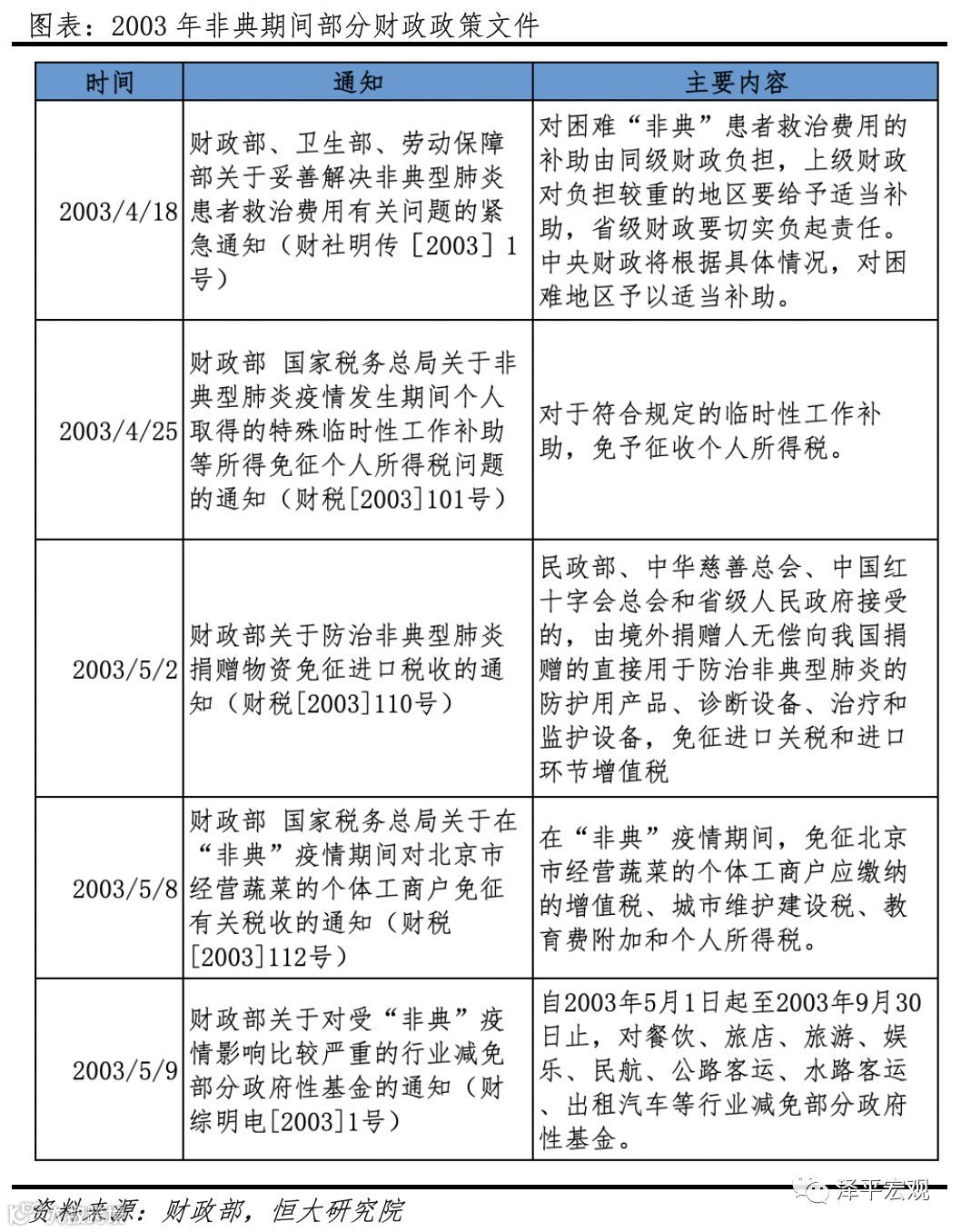 图表：2003年非典期间部分财政政策文件

| 时间 | 通知 | 主要内容 |
|---|---|---|
| 2003/4/18 | 财政部、卫生部、劳动保障部关于妥善解决非典型肺炎患者救治费用有关问题的紧急通知（财社明传［2003］1号） | 对困难“非典”患者救治费用的补助由同级财政负担，上级财政对负担较重的地区要给予适当补助，省级财政要切实负起责任。中央财政将根据具体情况，对困难地区予以适当补助。 |
| 2003/4/25 | 财政部 国家税务总局关于非典型肺炎疫情发生期间个人取得的特殊临时性工作补助等所得免征个人所得税问题的通知（财税[2003]101号） | 对于符合规定的临时性工作补助，免予征收个人所得税。 |
| 2003/5/2 | 财政部关于防治非典型肺炎捐赠物资免征进口税收的通知（财税[2003]110号） | 民政部、中华慈善总会、中国红十字会总会和省级人民政府接受的，由境外捐赠人无偿向我国捐赠的直接用于防治非典型肺炎的防护用产品、诊断设备、治疗和监护设备，免征进口关税和进口环节增值税 |
| 2003/5/8 | 财政部 国家税务总局关于在“非典”疫情期间对北京市经营蔬菜的个体工商户免征有关税收的通知（财税[2003]112号） | 在“非典”疫情期间，免征北京市经营蔬菜的个体工商户应缴纳的增值税、城市维护建设税、教育费附加和个人所得税。 |
| 2003/5/9 | 财政部关于对受“非典”疫情影响比较严重的行业减免部分政府性基金的通知（财综明电[2003]1号） | 自2003年5月1日起至2003年9月30日止，对餐饮、旅店、旅游、娱乐、民航、公路客运、水路客运、出租汽车等行业减免部分政府性基金。 |

资料来源：财政部，恒大研究院

泽平宏观